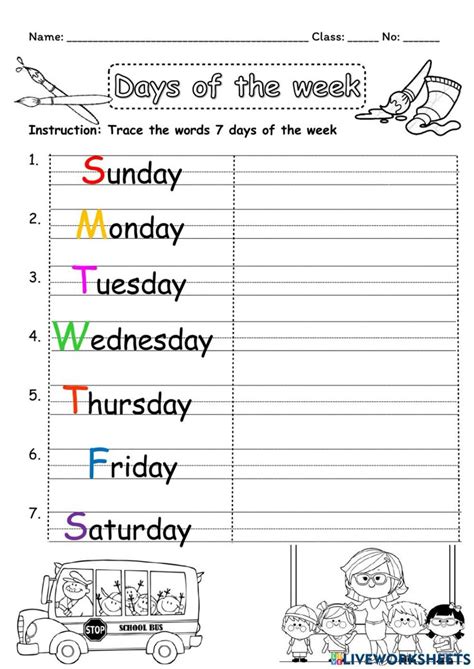 Name: ____ Class: ____ No: ____

Days of the week

Instruction: Trace the words 7 days of the week

1. Sunday

2. Monday

3. Tuesday

4. Wednesday

5. Thursday

6. Friday

7. Saturday

STOP

SCHOOL BUS

LIVEWORKSHEETS